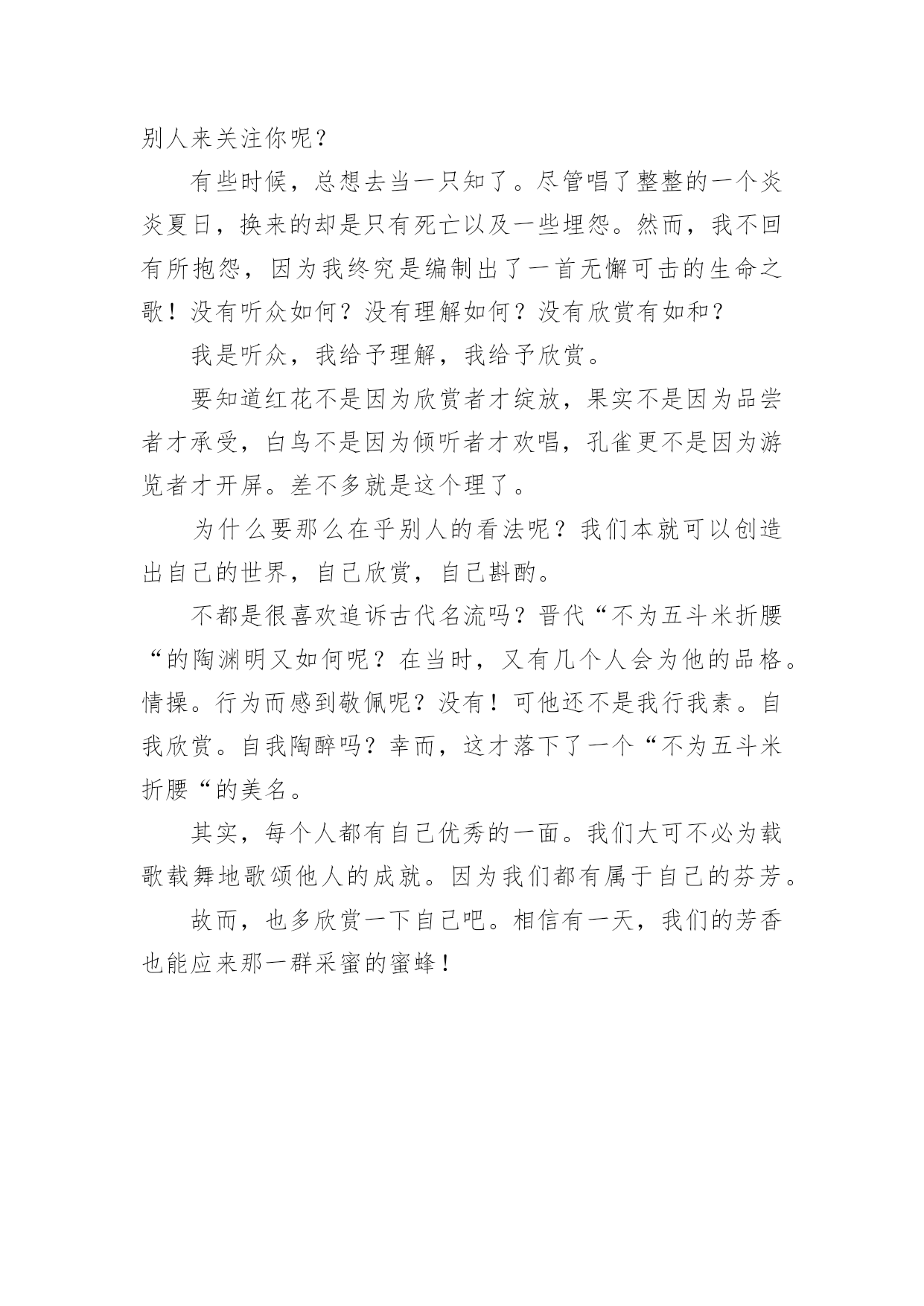 别人来关注你呢？

有些时候，总想去当一只知了。尽管唱了整整的一个炎炎夏日，换来的却是只有死亡以及一些埋怨。然而，我不回有所抱怨，因为我终究是编制出了一首无懈可击的生命之歌！没有听众如何？没有理解如何？没有欣赏有如和？

我是听众，我给予理解，我给予欣赏。

要知道红花不是因为欣赏者才绽放，果实不是因为品尝者才承受，白鸟不是因为倾听者才欢唱，孔雀更不是因为游览者才开屏。差不多就是这个理了。

为什么要那么在乎别人的看法呢？我们本就可以创造出自己的世界，自己欣赏，自己斟酌。

不都是很喜欢追诉古代名流吗？晋代“不为五斗米折腰“的陶渊明又如何呢？在当时，又有几个人会为他的品格。情操。行为而感到敬佩呢？没有！可他还不是我行我素。自我欣赏。自我陶醉吗？幸而，这才落下了一个“不为五斗米折腰“的美名。

其实，每个人都有自己优秀的一面。我们大可不必为载歌载舞地歌颂他人的成就。因为我们都有属于自己的芬芳。

故而，也多欣赏一下自己吧。相信有一天，我们的芳香也能应来那一群采蜜的蜜蜂！